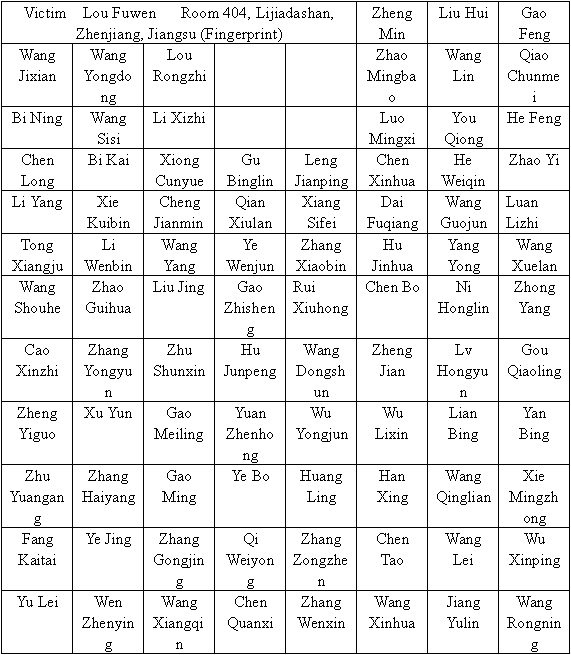 | Victim Lou Fuwen Room 404, Lijiadashan, Zhenjiang, Jiangsu (Fingerprint) | | | | | Zheng Min | Liu Hui | Gao Feng |
|---|---|---|---|---|---|---|---|
| Wang Jixian | Wang Yongdong | Lou Rongzhi | | | Zhao Mingbao | Wang Lin | Qiao Chunmei |
| Bi Ning | Wang Sisi | Li Xizhi | | | Luo Mingxi | You Qiong | He Feng |
| Chen Long | Bi Kai | Xiong Cunyue | Gu Binglin | Leng Jianping | Chen Xinhua | He Weiqin | Zhao Yi |
| Li Yang | Xie Kuibin | Cheng Jianmin | Qian Xiulan | Xiang Sifei | Dai Fuqiang | Wang Guojun | Luan Lizhi |
| Tong Xiangju | Li Wenbin | Wang Yang | Ye Wenjun | Zhang Xiaobin | Hu Jinhua | Yang Yong | Wang Xuelan |
| Wang Shouhe | Zhao Guihua | Liu Jing | Gao Zhisheng | Rui Xiuhong | Chen Bo | Ni Honglin | Zhong Yang |
| Cao Xinzhi | Zhang Yongyun | Zhu Shunxin | Hu Junpeng | Wang Dongshun | Zheng Jian | Lv Hongyun | Gou Qiaoling |
| Zheng Yiguo | Xu Yun | Gao Meiling | Yuan Zhenhong | Wu Yongjun | Wu Lixin | Lian Bing | Yan Bing |
| Zhu Yuangang | Zhang Haiyang | Gao Ming | Ye Bo | Huang Ling | Han Xing | Wang Qinglian | Xie Mingzhong |
| Fang Kaitai | Ye Jing | Zhang Gongjing | Qi Weiyong | Zhang Zongzhen | Chen Tao | Wang Lei | Wu Xinping |
| Yu Lei | Wen Zhenying | Wang Xiangqin | Chen Quanxi | Zhang Wenxin | Wang Xinhua | Jiang Yulin | Wang Rongning |